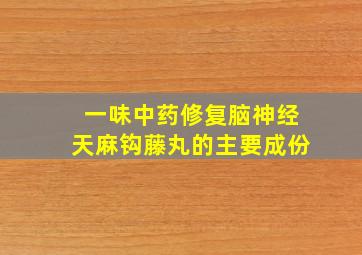 一味中药修复脑神经
天麻钩藤丸的主要成份